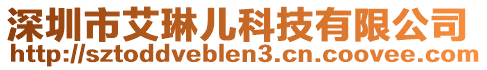 深圳市艾琳儿科技有限公司
http://sztoddveblen3.cn.coovee.com